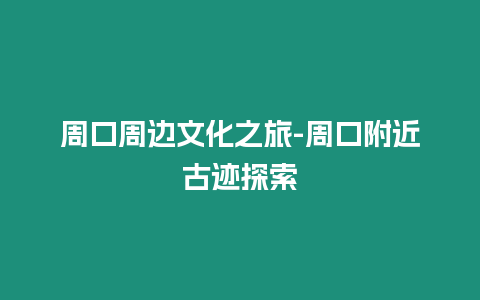 周口周边文化之旅-周口附近古迹探索